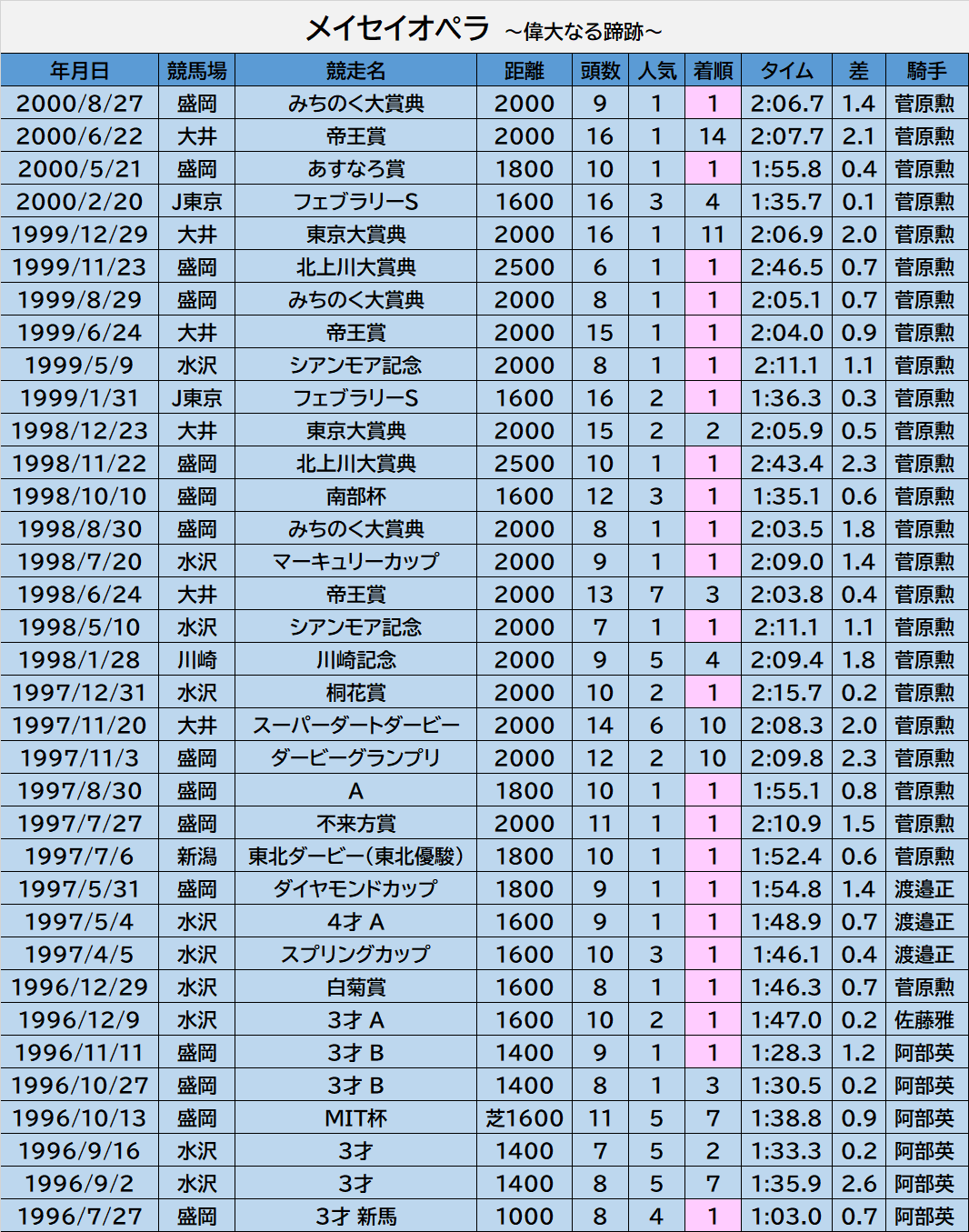 メイセイオペラ ～偉大なる蹄跡～

| 年月日 | 競馬場 | 競走名 | 距離 | 頭数 | 人気 | 着順 | タイム | 差 | 騎手 |
|---|---|---|---|---|---|---|---|---|---|
| 2000/8/27 | 盛岡 | みちのく大賞典 | 2000 | 9 | 1 | 1 | 2:06.7 | 1.4 | 菅原勲 |
| 2000/6/22 | 大井 | 帝王賞 | 2000 | 16 | 1 | 14 | 2:07.7 | 2.1 | 菅原勲 |
| 2000/5/21 | 盛岡 | あすなろ賞 | 1800 | 10 | 1 | 1 | 1:55.8 | 0.4 | 菅原勲 |
| 2000/2/20 | J東京 | フェブラリーS | 1600 | 16 | 3 | 4 | 1:35.7 | 0.1 | 菅原勲 |
| 1999/12/29 | 大井 | 東京大賞典 | 2000 | 16 | 1 | 11 | 2:06.9 | 2.0 | 菅原勲 |
| 1999/11/23 | 盛岡 | 北上川大賞典 | 2500 | 6 | 1 | 1 | 2:46.5 | 0.7 | 菅原勲 |
| 1999/8/29 | 盛岡 | みちのく大賞典 | 2000 | 8 | 1 | 1 | 2:05.1 | 0.7 | 菅原勲 |
| 1999/6/24 | 大井 | 帝王賞 | 2000 | 15 | 1 | 1 | 2:04.0 | 0.9 | 菅原勲 |
| 1999/5/9 | 水沢 | シアンモア記念 | 2000 | 8 | 1 | 1 | 2:11.1 | 1.1 | 菅原勲 |
| 1999/1/31 | J東京 | フェブラリーS | 1600 | 16 | 2 | 1 | 1:36.3 | 0.3 | 菅原勲 |
| 1998/12/23 | 大井 | 東京大賞典 | 2000 | 15 | 2 | 2 | 2:05.9 | 0.5 | 菅原勲 |
| 1998/11/22 | 盛岡 | 北上川大賞典 | 2500 | 10 | 1 | 1 | 2:43.4 | 2.3 | 菅原勲 |
| 1998/10/10 | 盛岡 | 南部杯 | 1600 | 12 | 3 | 1 | 1:35.1 | 0.6 | 菅原勲 |
| 1998/8/30 | 盛岡 | みちのく大賞典 | 2000 | 8 | 1 | 1 | 2:03.5 | 1.8 | 菅原勲 |
| 1998/7/20 | 水沢 | マーキュリーカップ | 2000 | 9 | 1 | 1 | 2:09.0 | 1.4 | 菅原勲 |
| 1998/6/24 | 大井 | 帝王賞 | 2000 | 13 | 7 | 3 | 2:03.8 | 0.4 | 菅原勲 |
| 1998/5/10 | 水沢 | シアンモア記念 | 2000 | 7 | 1 | 1 | 2:11.1 | 1.1 | 菅原勲 |
| 1998/1/28 | 川崎 | 川崎記念 | 2000 | 9 | 5 | 4 | 2:09.4 | 1.8 | 菅原勲 |
| 1997/12/31 | 水沢 | 桐花賞 | 2000 | 10 | 2 | 1 | 2:15.7 | 0.2 | 菅原勲 |
| 1997/11/20 | 大井 | スーパーダートダービー | 2000 | 14 | 6 | 10 | 2:08.3 | 2.0 | 菅原勲 |
| 1997/11/3 | 盛岡 | ダービーグランプリ | 2000 | 12 | 2 | 10 | 2:09.8 | 2.3 | 菅原勲 |
| 1997/8/30 | 盛岡 | A | 1800 | 10 | 1 | 1 | 1:55.1 | 0.8 | 菅原勲 |
| 1997/7/27 | 盛岡 | 不来方賞 | 2000 | 11 | 1 | 1 | 2:10.9 | 1.5 | 菅原勲 |
| 1997/7/6 | 新潟 | 東北ダービー(東北優駿) | 1800 | 10 | 1 | 1 | 1:52.4 | 0.6 | 菅原勲 |
| 1997/5/31 | 盛岡 | ダイヤモンドカップ | 1800 | 9 | 1 | 1 | 1:54.8 | 1.4 | 渡邉正 |
| 1997/5/4 | 水沢 | 4才 A | 1600 | 9 | 1 | 1 | 1:48.9 | 0.7 | 渡邉正 |
| 1997/4/5 | 水沢 | スプリングカップ | 1600 | 10 | 3 | 1 | 1:46.1 | 0.4 | 渡邉正 |
| 1996/12/29 | 水沢 | 白菊賞 | 1600 | 8 | 1 | 1 | 1:46.3 | 0.7 | 菅原勲 |
| 1996/12/9 | 水沢 | 3才 A | 1600 | 10 | 2 | 1 | 1:47.0 | 0.2 | 佐藤雅 |
| 1996/11/11 | 盛岡 | 3才 B | 1400 | 9 | 1 | 1 | 1:28.3 | 1.2 | 阿部英 |
| 1996/10/27 | 盛岡 | 3才 B | 1400 | 8 | 1 | 3 | 1:30.5 | 0.2 | 阿部英 |
| 1996/10/13 | 盛岡 | MIT杯 | 芝1600 | 11 | 5 | 7 | 1:38.8 | 0.9 | 阿部英 |
| 1996/9/16 | 水沢 | 3才 | 1400 | 7 | 5 | 2 | 1:33.3 | 0.2 | 阿部英 |
| 1996/9/2 | 水沢 | 3才 | 1400 | 8 | 5 | 7 | 1:35.9 | 2.6 | 阿部英 |
| 1996/7/27 | 盛岡 | 3才 新馬 | 1000 | 8 | 4 | 1 | 1:03.0 | 0.7 | 阿部英 |